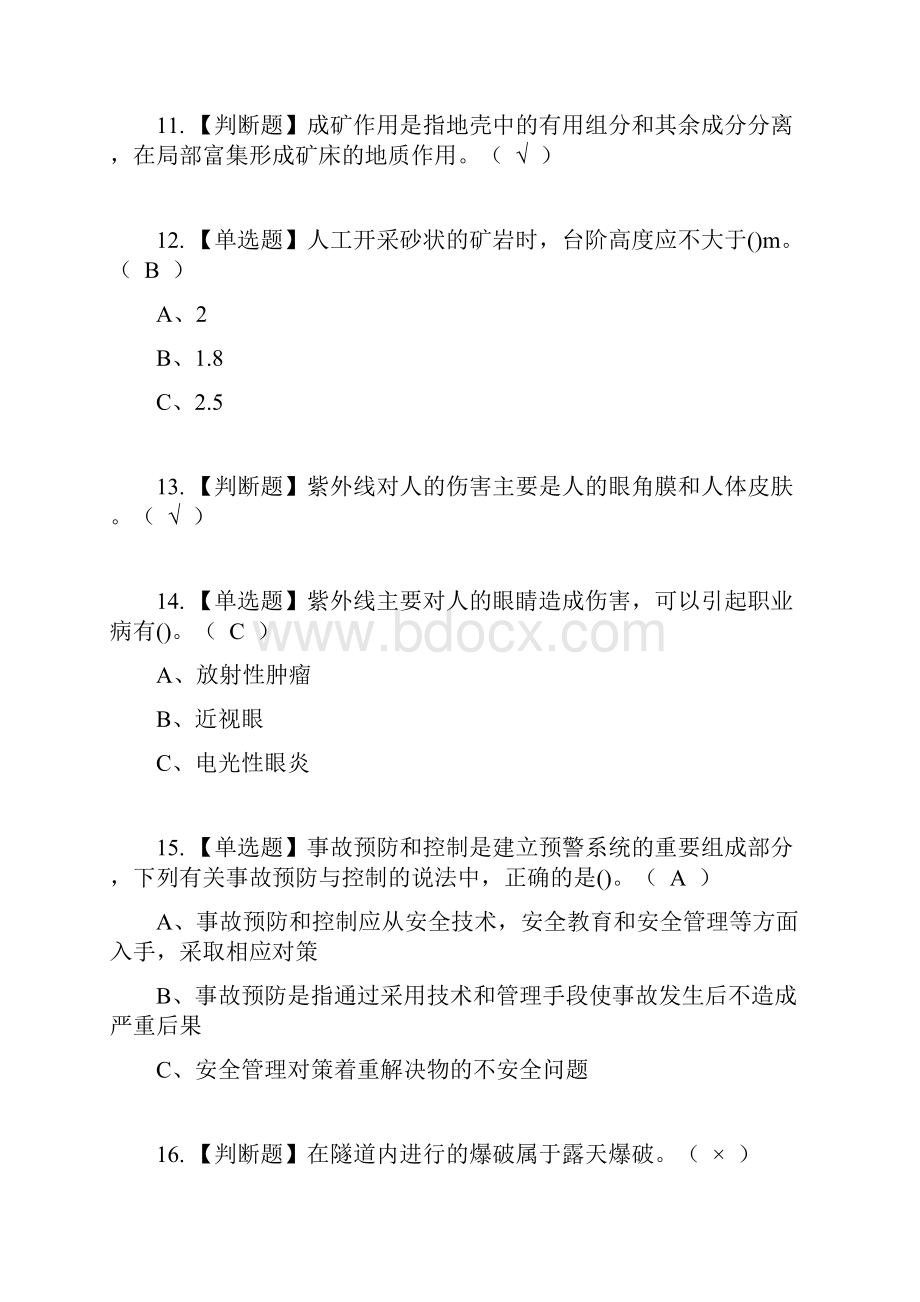 11.【判断题】成矿作用是指地壳中的有用组分和其余成分分离，在局部富集形成矿床的地质作用。（ √ ）

12.【单选题】人工开采砂状的矿岩时，台阶高度应不大于()m。（ B ）

A、2

B、1.8

C、2.5

13.【判断题】紫外线对人的伤害主要是人的眼角膜和人体皮肤。（ √ ）

14.【单选题】紫外线主要对人的眼睛造成伤害，可以引起职业病有()。（ C ）

www.bdocx.com

A、放射性肿瘤

B、近视眼

C、电光性眼炎

15.【单选题】事故预防和控制是建立预警系统的重要组成部分，下列有关事故预防与控制的说法中，正确的是()。（ A ）

A、事故预防和控制应从安全技术，安全教育和安全管理等方面入手，采取相应对策

B、事故预防是指通过采用技术和管理手段使事故发生后不造成严重后果

C、安全管理对策着重解决物的不安全问题

16.【判断题】在隧道内进行的爆破属于露天爆破。（ × ）